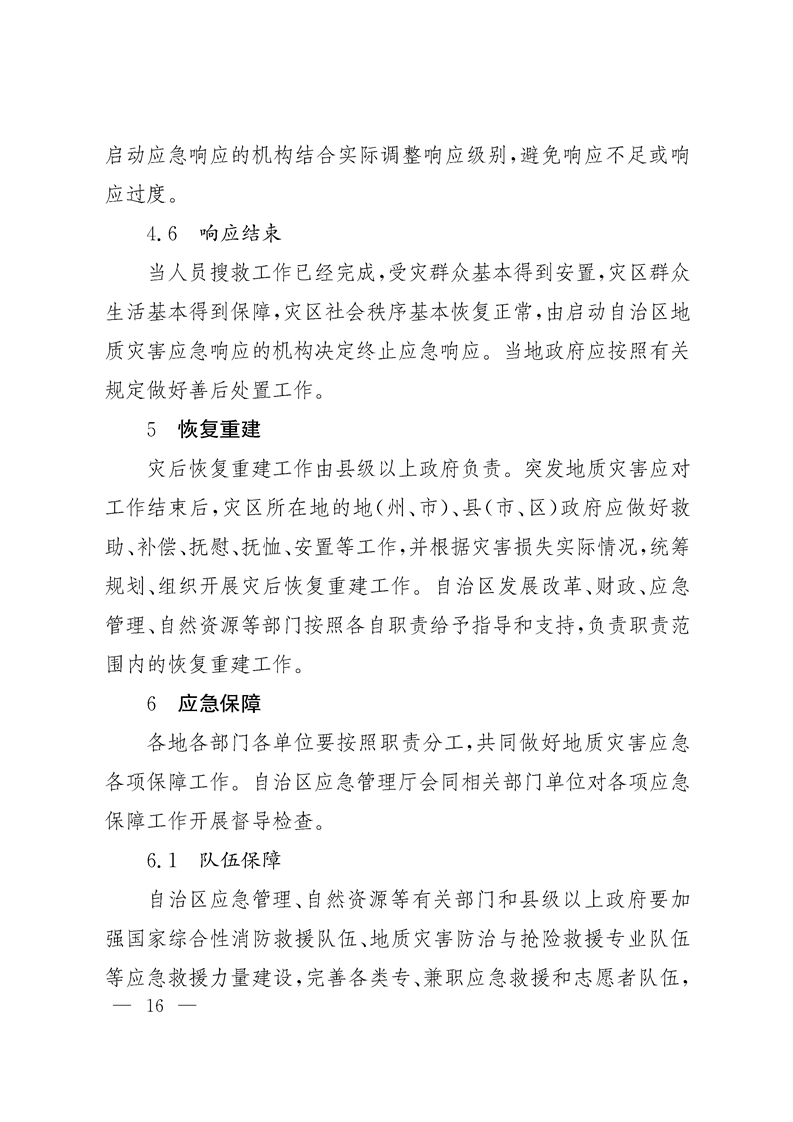 启动应急响应的机构结合实际调整响应级别，避免响应不足或响应过度。

4.6 响应结束

当人员搜救工作已经完成，受灾群众基本得到安置，灾区群众生活基本得到保障，灾区社会秩序基本恢复正常，由启动自治区地质灾害应急响应的机构决定终止应急响应。当地政府应按照有关规定做好善后处置工作。

5 恢复重建

灾后恢复重建工作由县级以上政府负责。突发地质灾害应对工作结束后，灾区所在地的地（州、市）、县（市、区）政府应做好救助、补偿、抚慰、抚恤、安置等工作，并根据灾害损失实际情况，统筹规划、组织开展灾后恢复重建工作。自治区发展改革、财政、应急管理、自然资源等部门按照各自职责给予指导和支持，负责职责范围内的恢复重建工作。

6 应急保障

各地各部门各单位要按照职责分工，共同做好地质灾害应急各项保障工作。自治区应急管理厅会同相关部门单位对各项应急保障工作开展督导检查。

6.1 队伍保障

自治区应急管理、自然资源等有关部门和县级以上政府要加强国家综合性消防救援队伍、地质灾害防治与抢险救援专业队伍等应急救援力量建设，完善各类专、兼职应急救援和志愿者队伍，

— 16 —